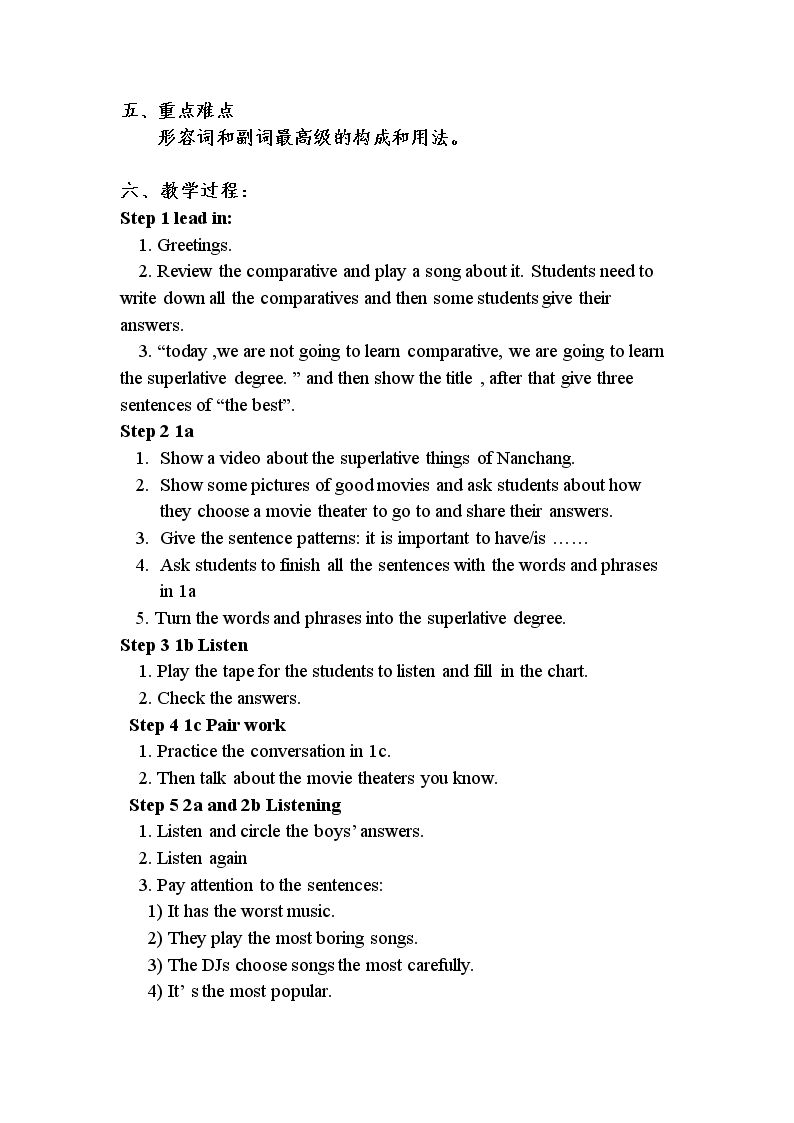 五、重点难点
形容词和副词最高级的构成和用法。

六、教学过程：
Step 1 lead in:
1. Greetings.
2. Review the comparative and play a song about it. Students need to write down all the comparatives and then some students give their answers.
3. "today ,we are not going to learn comparative, we are going to learn the superlative degree. " and then show the title , after that give three sentences of "the best".
Step 2 1a
1. Show a video about the superlative things of Nanchang.
2. Show some pictures of good movies and ask students about how they choose a movie theater to go to and share their answers.
3. Give the sentence patterns: it is important to have/is ……
4. Ask students to finish all the sentences with the words and phrases in 1a
5. Turn the words and phrases into the superlative degree.
Step 3 1b Listen
1. Play the tape for the students to listen and fill in the chart.
2. Check the answers.
Step 4 1c Pair work
1. Practice the conversation in 1c.
2. Then talk about the movie theaters you know.
Step 5 2a and 2b Listening
1. Listen and circle the boys' answers.
2. Listen again
3. Pay attention to the sentences:
1) It has the worst music.
2) They play the most boring songs.
3) The DJs choose songs the most carefully.
4) It' s the most popular.